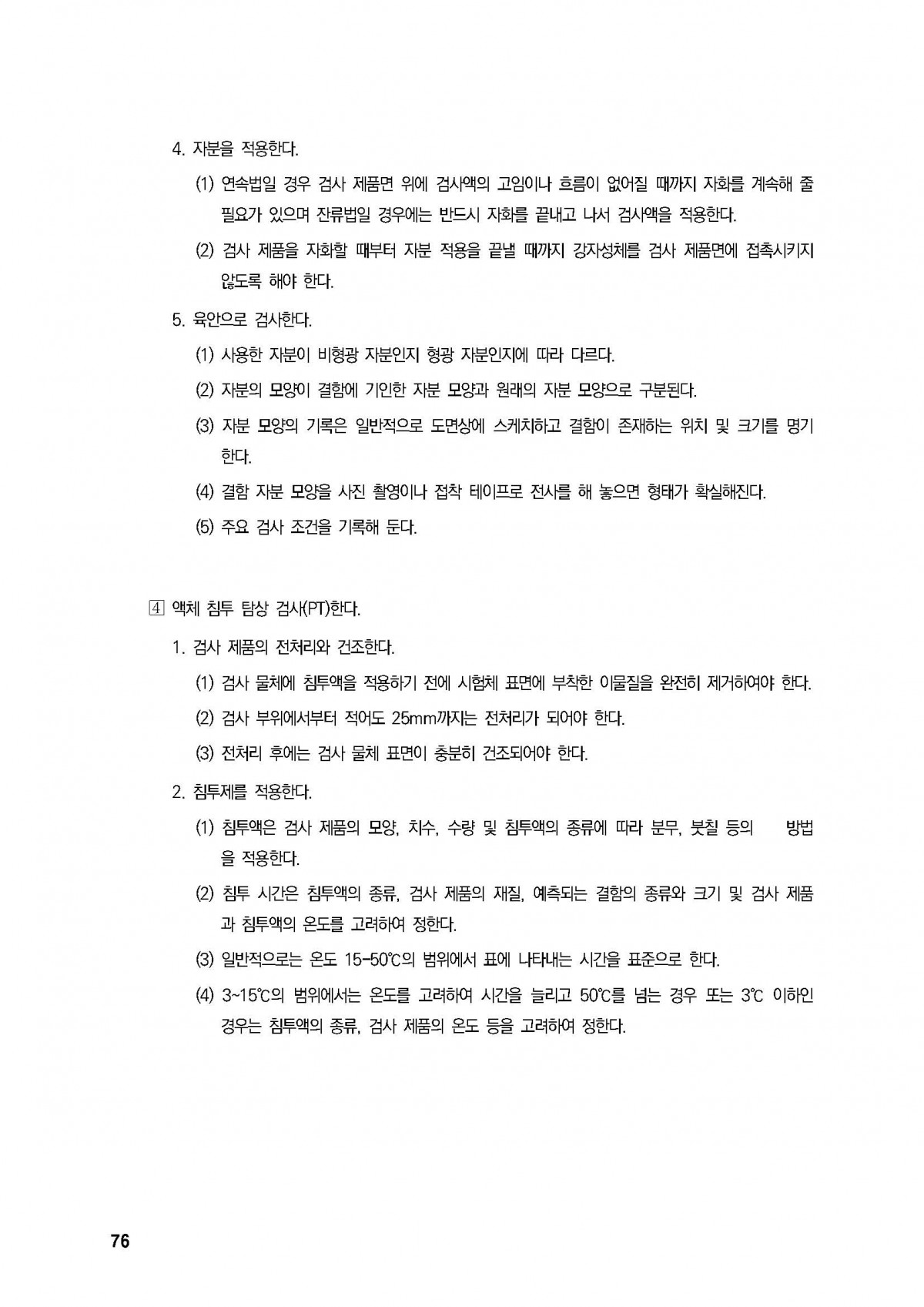 4. 자분을 적용한다.

(1) 연속법일 경우 검사 제품면 위에 검사액의 고임이나 흐름이 없어질 때까지 자화를 계속해 줄 필요가 있으며 잔류법일 경우에는 반드시 자화를 끝내고 나서 검사액을 적용한다.

(2) 검사 제품을 자화할 때부터 자분 적용을 끝낼 때까지 강자성체를 검사 제품면에 접촉시키지 않도록 해야 한다.

5. 육안으로 검사한다.

(1) 사용한 자분이 비형광 자분인지 형광 자분인지에 따라 다르다.

(2) 자분의 모양이 결함에 기인한 자분 모양과 원래의 자분 모양으로 구분된다.

(3) 자분 모양의 기록은 일반적으로 도면상에 스케치하고 결함이 존재하는 위치 및 크기를 명기한다.

(4) 결함 자분 모양을 사진 촬영이나 접착 테이프로 전사를 해 놓으면 형태가 확실해진다.

(5) 주요 검사 조건을 기록해 둔다.

4 액체 침투 탐상 검사(PT)한다.

1. 검사 제품의 전처리와 건조한다.

(1) 검사 물체에 침투액을 적용하기 전에 시험체 표면에 부착한 이물질을 완전히 제거하여야 한다.

(2) 검사 부위에서부터 적어도 25mm까지는 전처리가 되어야 한다.

(3) 전처리 후에는 검사 물체 표면이 충분히 건조되어야 한다.

2. 침투제를 적용한다.

(1) 침투액은 검사 제품의 모양, 치수, 수량 및 침투액의 종류에 따라 분무, 붓칠 등의 방법을 적용한다.

(2) 침투 시간은 침투액의 종류, 검사 제품의 재질, 예측되는 결함의 종류와 크기 및 검사 제품과 침투액의 온도를 고려하여 정한다.

(3) 일반적으로는 온도 15-50℃의 범위에서 표에 나타내는 시간을 표준으로 한다.

(4) 3~15℃의 범위에서는 온도를 고려하여 시간을 늘리고 50℃를 넘는 경우 또는 3℃ 이하인 경우는 침투액의 종류, 검사 제품의 온도 등을 고려하여 정한다.

76